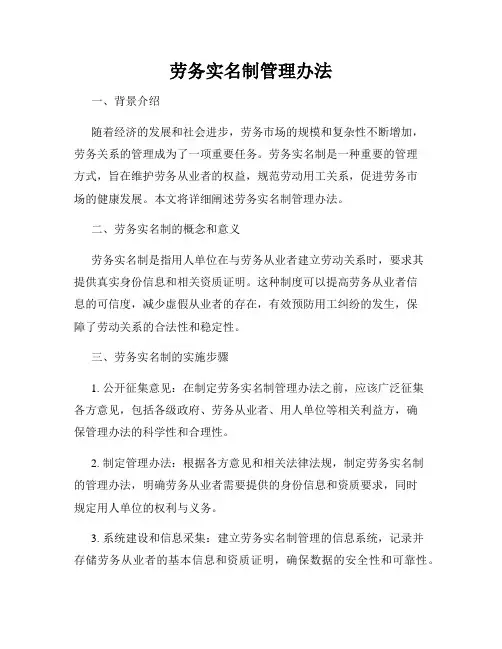 劳务实名制管理办法

一、背景介绍

随着经济的发展和社会进步，劳务市场的规模和复杂性不断增加，劳务关系的管理成为了一项重要任务。劳务实名制是一种重要的管理方式，旨在维护劳务从业者的权益，规范劳动用工关系，促进劳务市场的健康发展。本文将详细阐述劳务实名制管理办法。

二、劳务实名制的概念和意义

劳务实名制是指用人单位在与劳务从业者建立劳动关系时，要求其提供真实身份信息和相关资质证明。这种制度可以提高劳务从业者信息的可信度，减少虚假从业者的存在，有效预防用工纠纷的发生，保障了劳动关系的合法性和稳定性。

三、劳务实名制的实施步骤

1. 公开征集意见：在制定劳务实名制管理办法之前，应该广泛征集各方意见，包括各级政府、劳务从业者、用人单位等相关利益方，确保管理办法的科学性和合理性。

2. 制定管理办法：根据各方意见和相关法律法规，制定劳务实名制的管理办法，明确劳务从业者需要提供的身份信息和资质要求，同时规定用人单位的权利与义务。

3. 系统建设和信息采集：建立劳务实名制管理的信息系统，记录并存储劳务从业者的基本信息和资质证明，确保数据的安全性和可靠性。